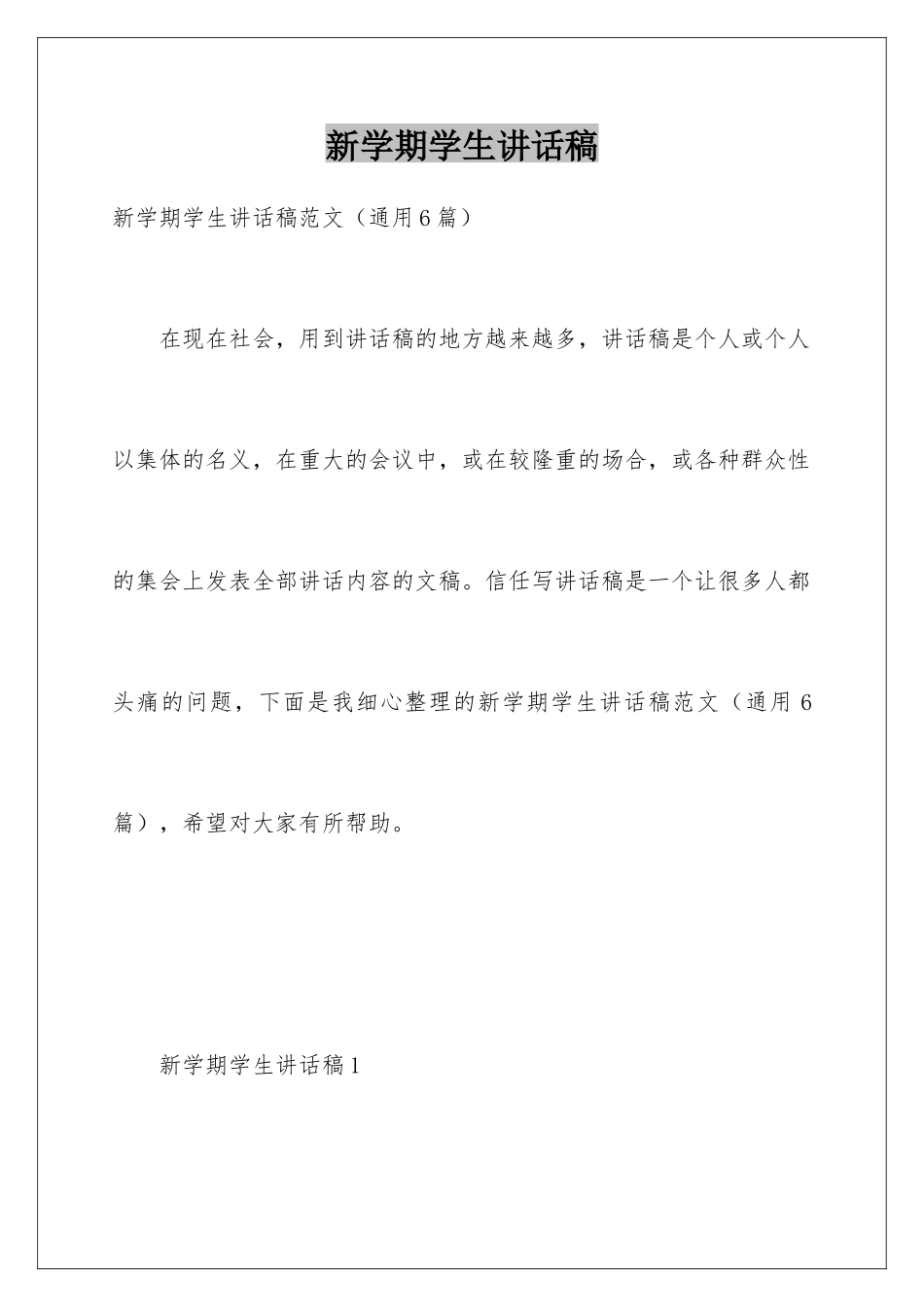 新学期学生讲话稿

新学期学生讲话稿范文（通用6篇）

在现在社会，用到讲话稿的地方越来越多，讲话稿是个人或个人以集体的名义，在重大的会议中，或在较隆重的场合，或各种群众性的集会上发表全部讲话内容的文稿。信任写讲话稿是一个让很多人都头痛的问题，下面是我细心整理的新学期学生讲话稿范文（通用6篇），希望对大家有所帮助。

新学期学生讲话稿1